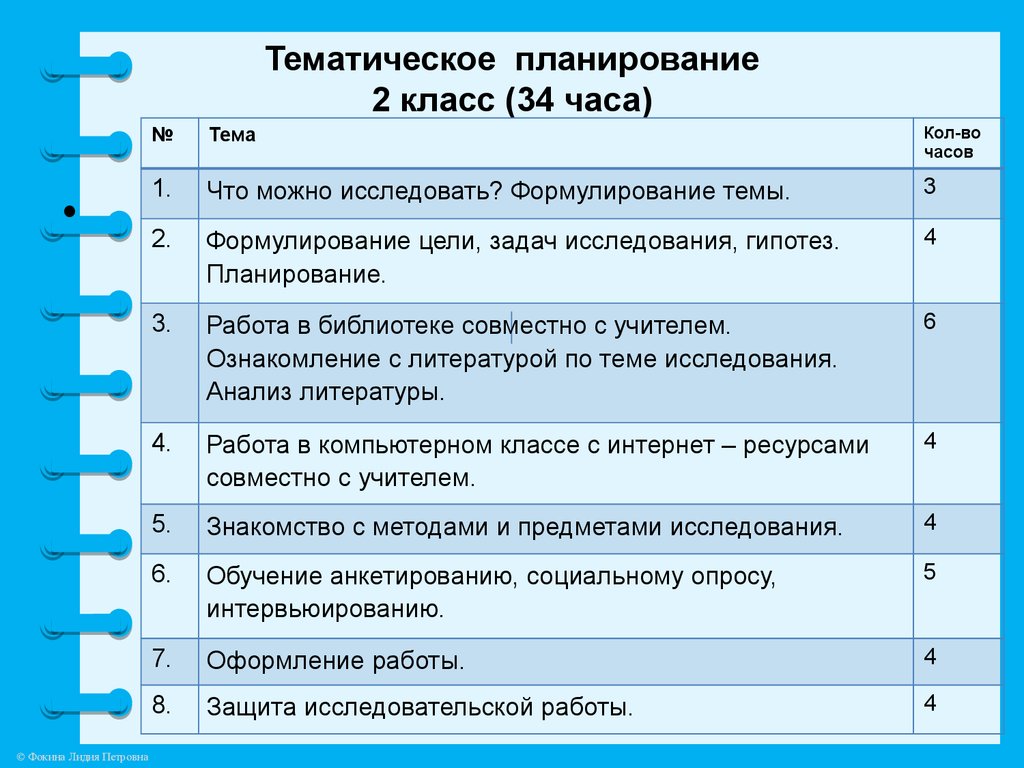 Тематическое планирование
2 класс (34 часа)

| № | Тема | Кол-во часов |
|---|---|---|
| 1. | Что можно исследовать? Формулирование темы. | 3 |
| 2. | Формулирование цели, задач исследования, гипотез. Планирование. | 4 |
| 3. | Работа в библиотеке совместно с учителем. Ознакомление с литературой по теме исследования. Анализ литературы. | 6 |
| 4. | Работа в компьютерном классе с интернет – ресурсами совместно с учителем. | 4 |
| 5. | Знакомство с методами и предметами исследования. | 4 |
| 6. | Обучение анкетированию, социальному опросу, интервьюированию. | 5 |
| 7. | Оформление работы. | 4 |
| 8. | Защита исследовательской работы. | 4 |

© Фокина Лидия Петровна